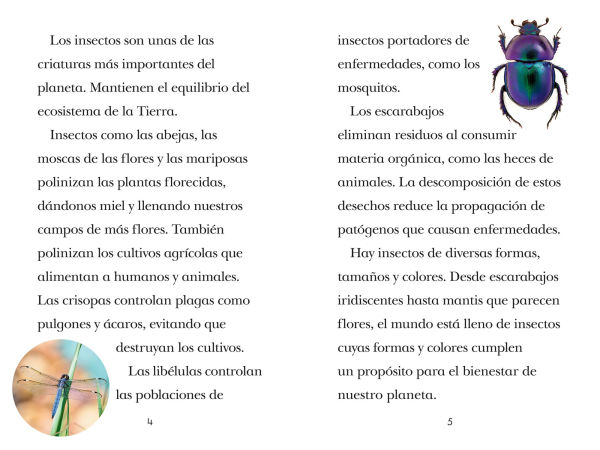 Los insectos son unas de las criaturas más importantes del planeta. Mantienen el equilibrio del ecosistema de la Tierra.

Insectos como las abejas, las moscas de las flores y las mariposas polinizan las plantas florecidas, dándonos miel y llenando nuestros campos de más flores. También polinizan los cultivos agrícolas que alimentan a humanos y animales. Las crisopas controlan plagas como pulgones y ácaros, evitando que destruyan los cultivos.

Las libélulas controlan las poblaciones de

4

insectos portadores de enfermedades, como los mosquitos.

Los escarabajos eliminan residuos al consumir materia orgánica, como las heces de animales. La descomposición de estos desechos reduce la propagación de patógenos que causan enfermedades.

Hay insectos de diversas formas, tamaños y colores. Desde escarabajos iridiscentes hasta mantis que parecen flores, el mundo está lleno de insectos cuyas formas y colores cumplen un propósito para el bienestar de nuestro planeta.

5